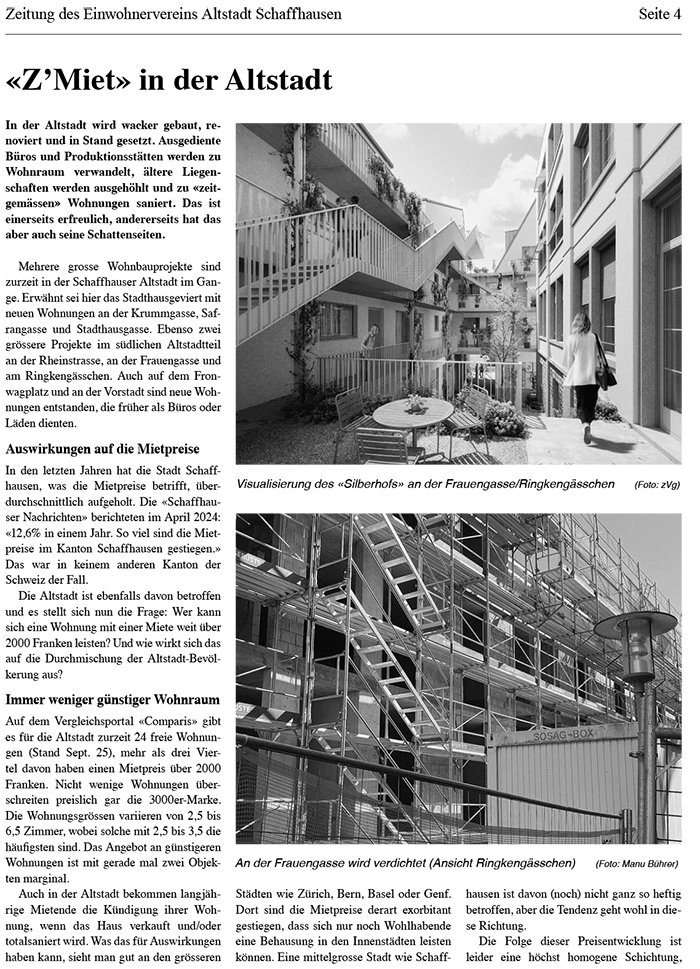 Zeitung des Einwohnervereins Altstadt Schaffhausen

Seite 4

«Z'Miet» in der Altstadt

In der Altstadt wird wacker gebaut, renoviert und in Stand gesetzt. Ausgediente Büros und Produktionsstätten werden zu Wohnraum verwandelt, ältere Liegenschaften werden ausgehöhlt und zu «zeitgemässen» Wohnungen saniert. Das ist einerseits erfreulich, andererseits hat das aber auch seine Schattenseiten.

Mehrere grosse Wohnbauprojekte sind zurzeit in der Schaffhauser Altstadt im Gange. Erwähnt sei hier das Stadthausgeviert mit neuen Wohnungen an der Krummgasse, Safrangasse und Stadthausgasse. Ebenso zwei grössere Projekte im südlichen Altstadtteil an der Rheinstrasse, an der Frauengasse und am Ringkengässchen. Auch auf dem Fronwagplatz und an der Vorstadt sind neue Wohnungen entstanden, die früher als Büros oder Läden dienten.

Auswirkungen auf die Mietpreise

In den letzten Jahren hat die Stadt Schaffhausen, was die Mietpreise betrifft, überdurchschnittlich aufgeholt. Die «Schaffhauser Nachrichten» berichteten im April 2024: «12,6% in einem Jahr. So viel sind die Mietpreise im Kanton Schaffhausen gestiegen.» Das war in keinem anderen Kanton der Schweiz der Fall.

Die Altstadt ist ebenfalls davon betroffen und es stellt sich nun die Frage: Wer kann sich eine Wohnung mit einer Miete weit über 2000 Franken leisten? Und wie wirkt sich das auf die Durchmischung der Altstadt-Bevölkerung aus?

Immer weniger günstiger Wohnraum

Auf dem Vergleichsportal «Comparis» gibt es für die Altstadt zurzeit 24 freie Wohnungen (Stand Sept. 25), mehr als drei Viertel davon haben einen Mietpreis über 2000 Franken. Nicht wenige Wohnungen überschreiten preislich gar die 3000er-Marke. Die Wohnungsgrössen variieren von 2,5 bis 6,5 Zimmer, wobei solche mit 2,5 bis 3,5 die häufigsten sind. Das Angebot an günstigeren Wohnungen ist mit gerade mal zwei Objekten marginal.

Auch in der Altstadt bekommen langjährige Mietende die Kündigung ihrer Wohnung, wenn das Haus verkauft und/oder totalsaniert wird. Was das für Auswirkungen haben kann, sieht man gut an den grösseren

Visualisierung des «Silberhofs» an der Frauengasse/Ringkengässchen (Foto: zVg)

SOSAG-BOX

An der Frauengasse wird verdichtet (Ansicht Ringkengässchen) (Foto: Manu Bührer)

Städten wie Zürich, Bern, Basel oder Genf. Dort sind die Mietpreise derart exorbitant gestiegen, dass sich nur noch Wohlhabende eine Behausung in den Innenstädten leisten können. Eine mittelgrosse Stadt wie Schaffhausen ist davon (noch) nicht ganz so heftig betroffen, aber die Tendenz geht wohl in diese Richtung.

Die Folge dieser Preisentwicklung ist leider eine höchst homogene Schichtung,